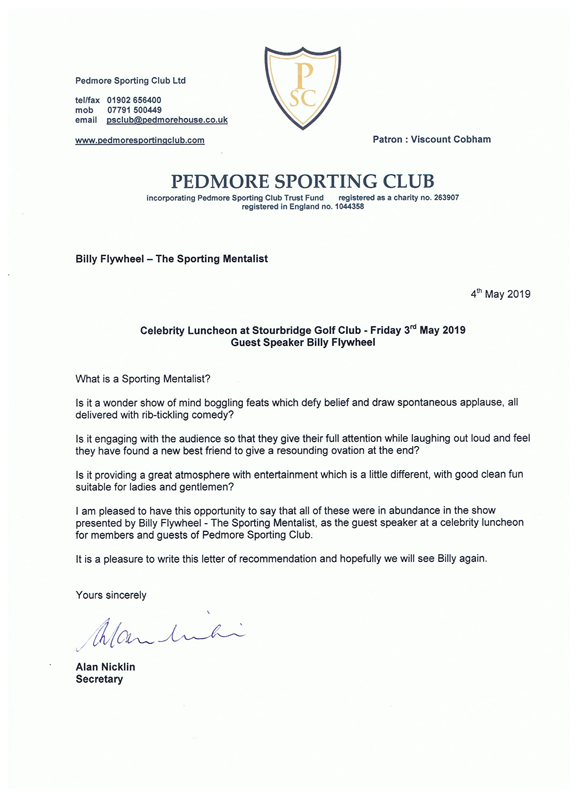 Pedmore Sporting Club Ltd

tel/fax 01902 656400
mob 07791 500449
email psclub@pedmorehouse.co.uk

www.pedmoresportingclub.com

P
SC

Patron : Viscount Cobham

PEDMORE SPORTING CLUB

incorporating Pedmore Sporting Club Trust Fund registered as a charity no. 263907
registered in England no. 1044358

Billy Flywheel – The Sporting Mentalist

4$^{th}$ May 2019

Celebrity Luncheon at Stourbridge Golf Club - Friday 3$^{rd}$ May 2019
Guest Speaker Billy Flywheel

What is a Sporting Mentalist?

Is it a wonder show of mind boggling feats which defy belief and draw spontaneous applause, all delivered with rib-tickling comedy?

Is it engaging with the audience so that they give their full attention while laughing out loud and feel they have found a new best friend to give a resounding ovation at the end?

Is it providing a great atmosphere with entertainment which is a little different, with good clean fun suitable for ladies and gentlemen?

I am pleased to have this opportunity to say that all of these were in abundance in the show presented by Billy Flywheel - The Sporting Mentalist, as the guest speaker at a celebrity luncheon for members and guests of Pedmore Sporting Club.

It is a pleasure to write this letter of recommendation and hopefully we will see Billy again.

Yours sincerely

Alan Nicklin

Alan Nicklin
Secretary